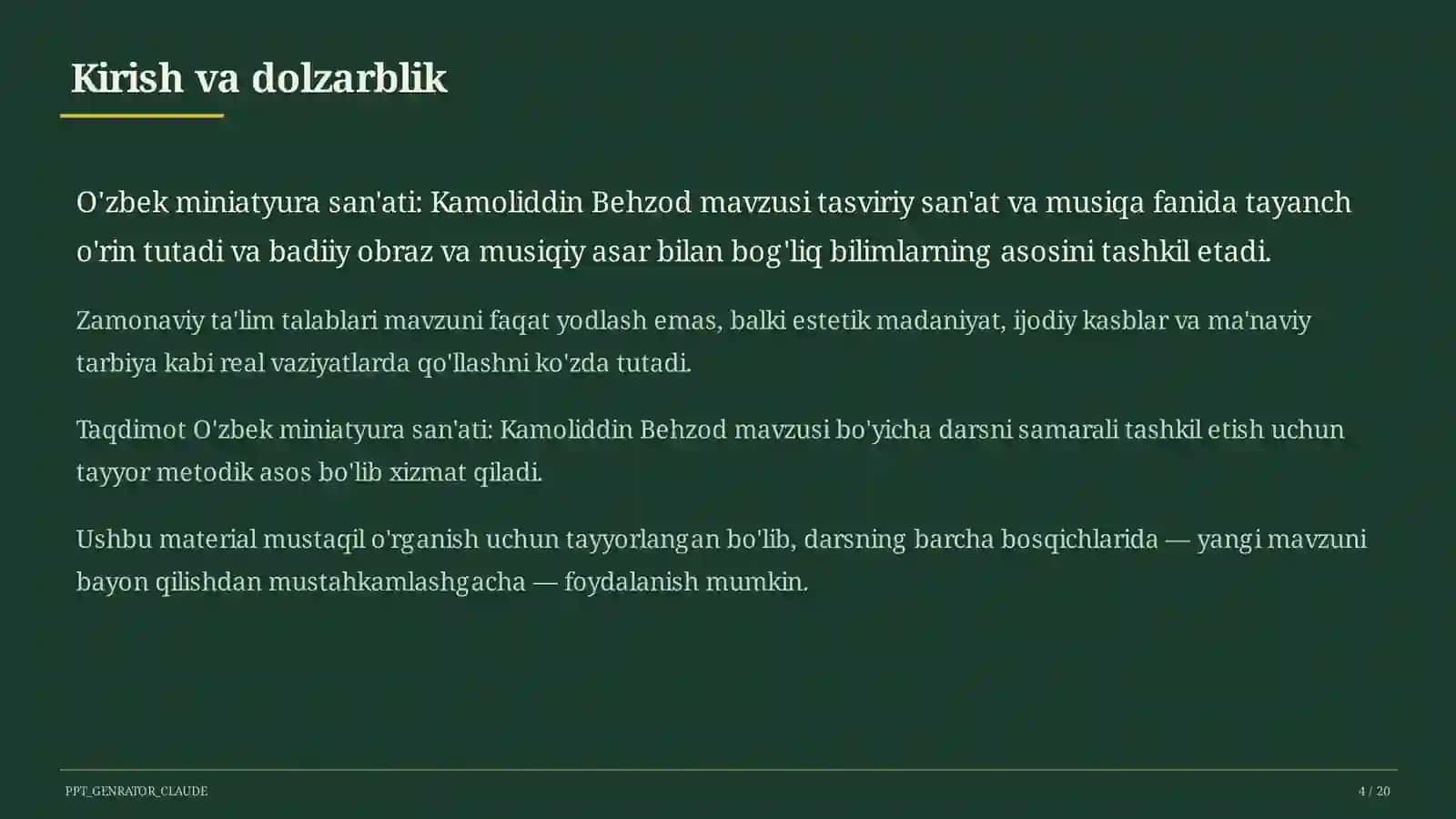 Kirish va dolzarblik

O'zbek miniatyura san'ati: Kamoliddin Behzod mavzusi tasviriy san'at va musiqa fanida tayanch o'rin tutadi va badiiy obraz va musiqiy asar bilan bog'liq bilimlarning asosini tashkil etadi.

Zamonaviy ta'lim talablari mavzuni faqat yodlash emas, balki estetik madaniyat, ijodiy kasblar va ma'naviy tarbiya kabi real vaziyatlarda qo'llashni ko'zda tutadi.

Taqdimot O'zbek miniatyura san'ati: Kamoliddin Behzod mavzusi bo'yicha darsni samarali tashkil etish uchun tayyor metodik asos bo'lib xizmat qiladi.

Ushbu material mustaqil o'rganish uchun tayyorlangan bo'lib, darsning barcha bosqichlarida — yangi mavzuni bayon qilishdan mustahkamlashgacha — foydalanish mumkin.

PPT_GENRATOR_CLAUDE

4 / 20